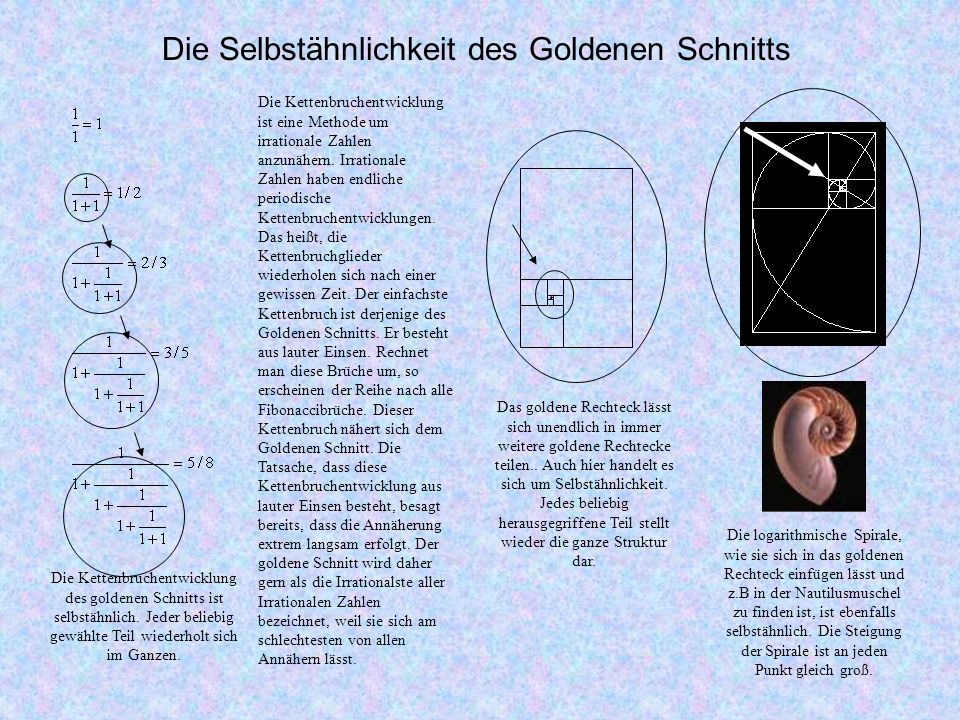 Die Selbstähnlichkeit des Goldenen Schnitts

$\frac{1}{1} = 1$

$\frac{1}{1+1} = 1/2$

$\frac{1}{1+\frac{1}{1+1}} = 2/3$

$\frac{1}{1+\frac{1}{1+\frac{1}{1+1}}} = 3/5$

$\frac{1}{1+\frac{1}{1+\frac{1}{1+\frac{1}{1+1}}}} = 5/8$

Die Kettenbruchentwicklung des goldenen Schnitts ist selbstähnlich. Jeder beliebig gewählte Teil wiederholt sich im Ganzen.

Die Kettenbruchentwicklung ist eine Methode um irrationale Zahlen anzunähern. Irrationale Zahlen haben endliche periodische Kettenbruchentwicklungen. Das heißt, die Kettenbruchglieder wiederholen sich nach einer gewissen Zeit. Der einfachste Kettenbruch ist derjenige des Goldenen Schnitts. Er besteht aus lauter Einsen. Rechnet man diese Brüche um, so erscheinen der Reihe nach alle Fibonaccibrüche. Dieser Kettenbruch nähert sich dem Goldenen Schnitt. Die Tatsache, dass diese Kettenbruchentwicklung aus lauter Einsen besteht, besagt bereits, dass die Annäherung extrem langsam erfolgt. Der goldene Schnitt wird daher gern als die Irrationalste aller Irrationalen Zahlen bezeichnet, weil sie sich am schlechtesten von allen Annähern lässt.

Das goldene Rechteck lässt sich unendlich in immer weitere goldene Rechtecke teilen.. Auch hier handelt es sich um Selbstähnlichkeit. Jedes beliebig herausgegriffene Teil stellt wieder die ganze Struktur dar.

Die logarithmische Spirale, wie sie sich in das goldenen Rechteck einfügen lässt und z.B in der Nautilusmuschel zu finden ist, ist ebenfalls selbstähnlich. Die Steigung der Spirale ist an jeden Punkt gleich groß.